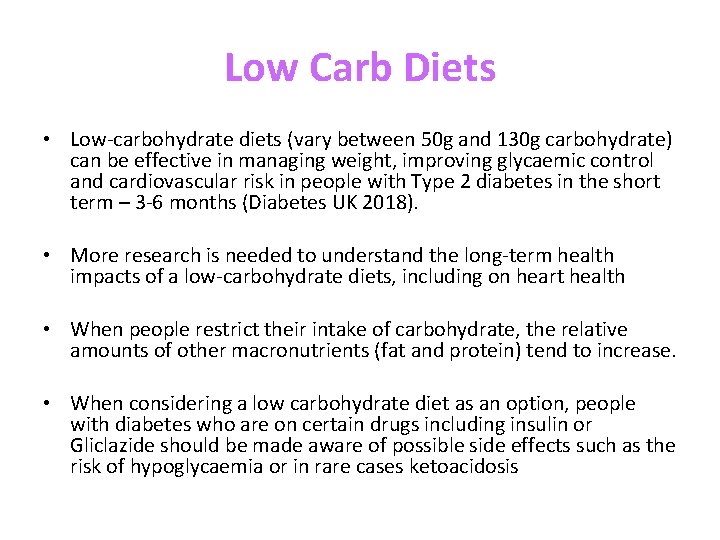 Low Carb Diets

• Low-carbohydrate diets (vary between 50g and 130g carbohydrate) can be effective in managing weight, improving glycaemic control and cardiovascular risk in people with Type 2 diabetes in the short term – 3-6 months (Diabetes UK 2018).

• More research is needed to understand the long-term health impacts of a low-carbohydrate diets, including on heart health

• When people restrict their intake of carbohydrate, the relative amounts of other macronutrients (fat and protein) tend to increase.

• When considering a low carbohydrate diet as an option, people with diabetes who are on certain drugs including insulin or Gliclazide should be made aware of possible side effects such as the risk of hypoglycaemia or in rare cases ketoacidosis